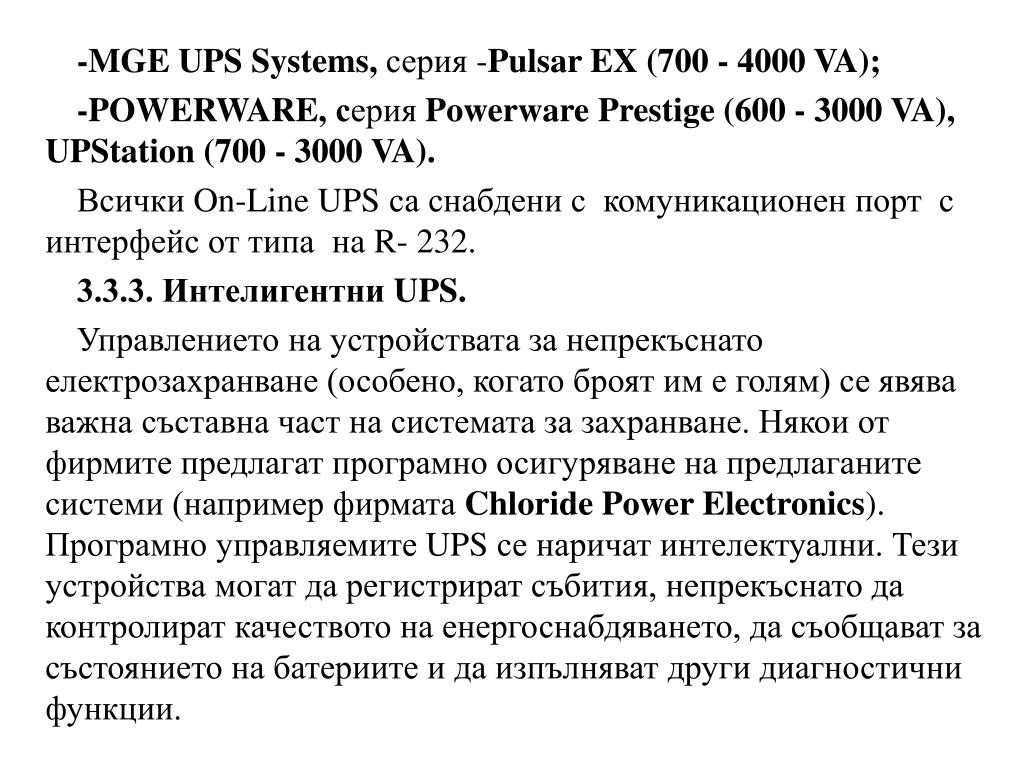 -MGE UPS Systems, серия -Pulsar EX (700 - 4000 VA);

-POWERWARE, серия Powerware Prestige (600 - 3000 VA), UPStation (700 - 3000 VA).

Всички On-Line UPS са снабдени с комуникационен порт с интерфейс от типа на R- 232.

3.3.3. Интелигентни UPS.

Управлението на устройствата за непрекъснато електрозахранване (особено, когато броят им е голям) се явява важна съставна част на системата за захранване. Някои от фирмите предлагат програмно осигуряване на предлаганите системи (например фирмата Chloride Power Electronics). Програмно управляемите UPS се наричат интелектуални. Тези устройства могат да регистрират събития, непрекъснато да контролират качеството на енергоснабдяването, да съобщават за състоянието на батериите и да изпълняват други диагностични функции.